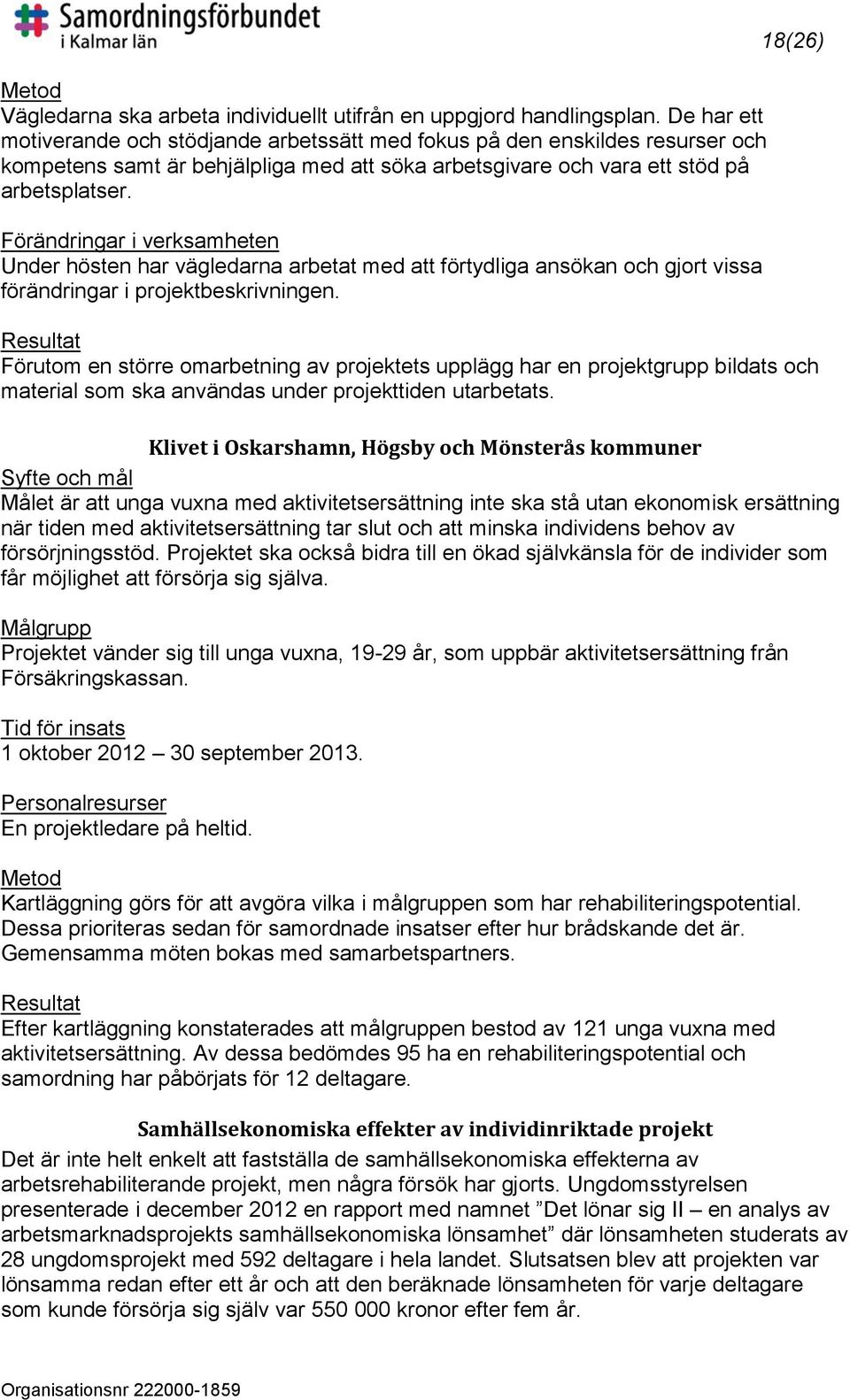 Samordningsförbundet
i Kalmar län

18(26)

Metod
Vägledarna ska arbeta individuellt utifrån en uppgjord handlingsplan. De har ett motiverande och stödjande arbetssätt med fokus på den enskildes resurser och kompetens samt är behjälpliga med att söka arbetsgivare och vara ett stöd på arbetsplatser.

Förändringar i verksamheten
Under hösten har vägledarna arbetat med att förtydliga ansökan och gjort vissa förändringar i projektbeskrivningen.

Resultat
Förutom en större omarbetning av projektets upplägg har en projektgrupp bildats och material som ska användas under projekttiden utarbetats.

Klivet i Oskarshamn, Högsby och Mönsterås kommuner

Syfte och mål
Målet är att unga vuxna med aktivitetsersättning inte ska stå utan ekonomisk ersättning när tiden med aktivitetsersättning tar slut och att minska individens behov av försörjningsstöd. Projektet ska också bidra till en ökad självkänsla för de individer som får möjlighet att försörja sig själva.

Målgrupp
Projektet vänder sig till unga vuxna, 19-29 år, som uppbär aktivitetsersättning från Försäkringskassan.

Tid för insats
1 oktober 2012 – 30 september 2013.

Personalresurser
En projektledare på heltid.

Metod
Kartläggning görs för att avgöra vilka i målgruppen som har rehabiliteringspotential. Dessa prioriteras sedan för samordnade insatser efter hur brådskande det är. Gemensamma möten bokas med samarbetspartners.

Resultat
Efter kartläggning konstaterades att målgruppen bestod av 121 unga vuxna med aktivitetsersättning. Av dessa bedömdes 95 ha en rehabiliteringspotential och samordning har påbörjats för 12 deltagare.

Samhällsekonomiska effekter av individinriktade projekt
Det är inte helt enkelt att fastställa de samhällsekonomiska effekterna av arbetsrehabiliterande projekt, men några försök har gjorts. Ungdomsstyrelsen presenterade i december 2012 en rapport med namnet ”Det lönar sig II – en analys av arbetsmarknadsprojekts samhällsekonomiska lönsamhet” där lönsamheten studerats av 28 ungdomsprojekt med 592 deltagare i hela landet. Slutsatsen blev att projekten var lönsamma redan efter ett år och att den beräknade lönsamheten för varje deltagare som kunde försörja sig själv var 550 000 kronor efter fem år.

Organisationsnr 222000-1859